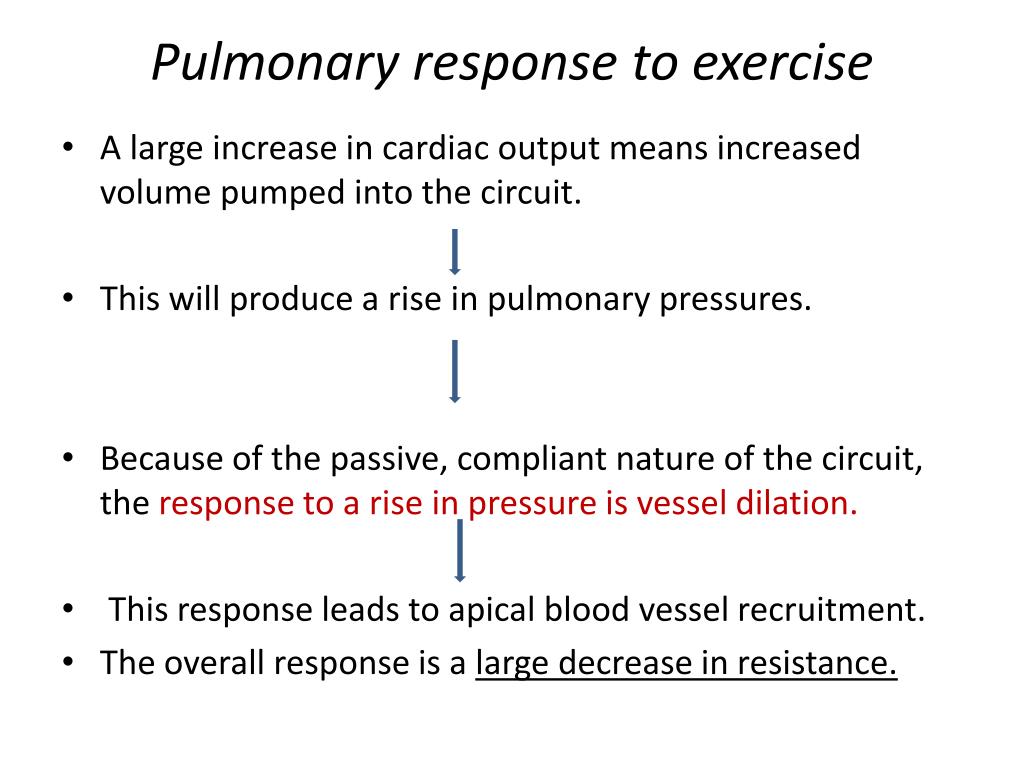 Pulmonary response to exercise

• A large increase in cardiac output means increased volume pumped into the circuit.

• This will produce a rise in pulmonary pressures.

• Because of the passive, compliant nature of the circuit, the response to a rise in pressure is vessel dilation.

• This response leads to apical blood vessel recruitment.
• The overall response is a large decrease in resistance.